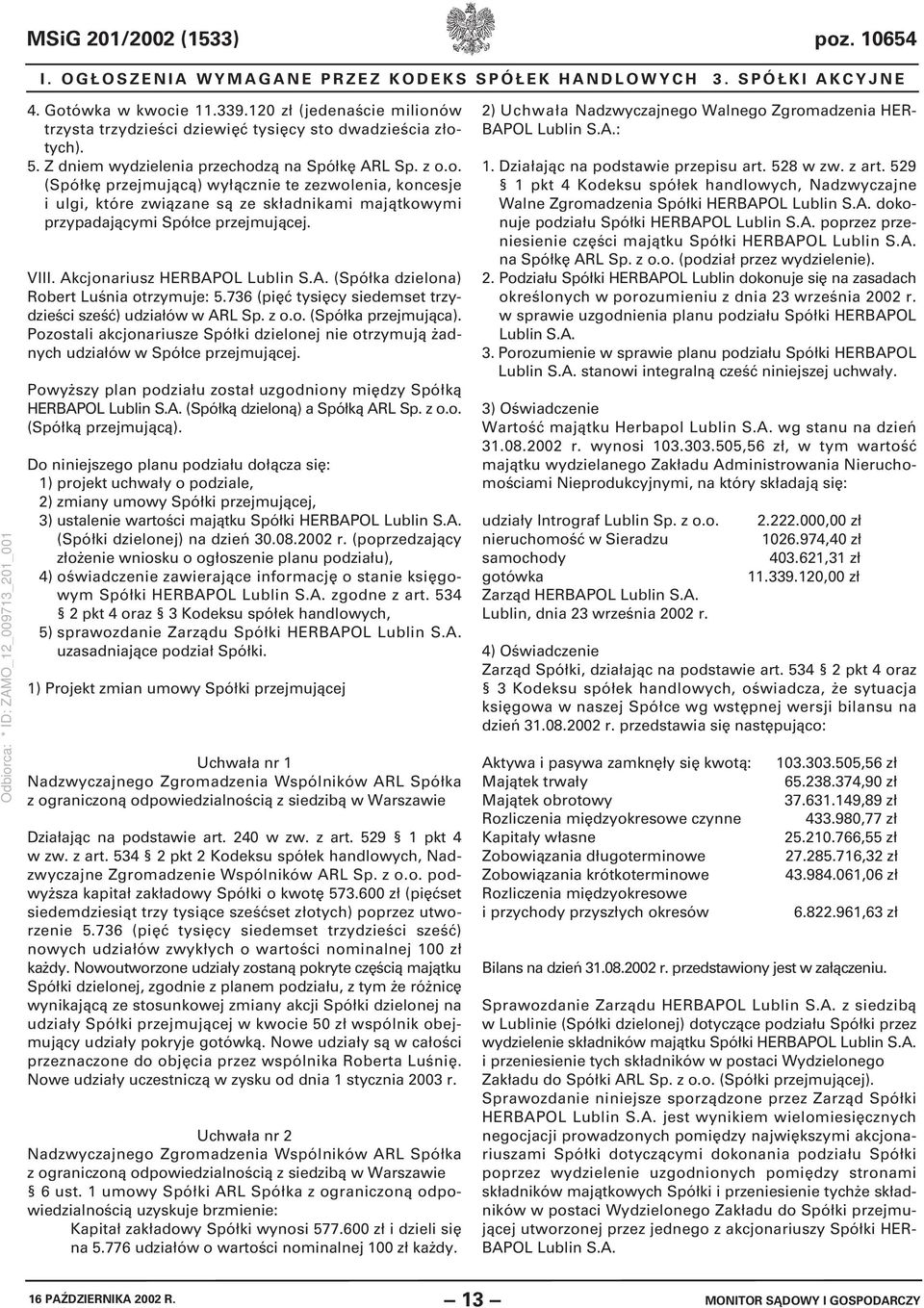 MSiG 201/2002 (1533)

poz. 10654

I. OGŁOSZENIA WYMAGANE PRZEZ KODEKS SPÓŁEK HANDLOWYCH 3. SPÓŁKI AKCYJNE

4. Gotówka w kwocie 11.339.120 zł (jedenaście milionów trzysta trzydzieści dziewięć tysięcy sto dwadzieścia złotych).
5. Z dniem wydzielenia przechodzą na Spółkę ARL Sp. z o.o. (Spółkę przejmującą) wyłącznie te zezwolenia, koncesje i ulgi, które związane są ze składnikami majątkowymi przypadającymi Spółce przejmującej.

VIII. Akcjonariusz HERBAPOL Lublin S.A. (Spółka dzielona) Robert Luśnia otrzymuje: 5.736 (pięć tysięcy siedemset trzydzieści sześć) udziałów w ARL Sp. z o.o. (Spółka przejmująca). Pozostali akcjonariusze Spółki dzielonej nie otrzymują żadnych udziałów w Spółce przejmującej.

Powyższy plan podziału został uzgodniony między Spółką HERBAPOL Lublin S.A. (Spółką dzieloną) a Spółką ARL Sp. z o.o. (Spółką przejmującą).

Do niniejszego planu podziału dołącza się:
1) projekt uchwały o podziale,
2) zmiany umowy Spółki przejmującej,
3) ustalenie wartości majątku Spółki HERBAPOL Lublin S.A. (Spółki dzielonej) na dzień 30.08.2002 r. (poprzedzający złożenie wniosku o ogłoszenie planu podziału),
4) oświadczenie zawierające informację o stanie księgowym Spółki HERBAPOL Lublin S.A. zgodne z art. 534 § 2 pkt 4 oraz § 3 Kodeksu spółek handlowych,
5) sprawozdanie Zarządu Spółki HERBAPOL Lublin S.A. uzasadniające podział Spółki.

1) Projekt zmian umowy Spółki przejmującej

Uchwała nr 1
Nadzwyczajnego Zgromadzenia Wspólników ARL Spółka z ograniczoną odpowiedzialnością z siedzibą w Warszawie

Działając na podstawie art. 240 w zw. z art. 529 § 1 pkt 4 w zw. z art. 534 § 2 pkt 2 Kodeksu spółek handlowych, Nadzwyczajne Zgromadzenie Wspólników ARL Sp. z o.o. podwyższa kapitał zakładowy Spółki o kwotę 573.600 zł (pięćset siedemdziesiąt trzy tysiące sześćset złotych) poprzez utworzenie 5.736 (pięć tysięcy siedemset trzydzieści sześć) nowych udziałów zwykłych o wartości nominalnej 100 zł każdy. Nowoutworzone udziały zostaną pokryte częścią majątku Spółki dzielonej, zgodnie z planem podziału, z tym że różnicę wynikającą ze stosunkowej zmiany akcji Spółki dzielonej na udziały Spółki przejmującej w kwocie 50 zł wspólnik obejmujący udziały pokryje gotówką. Nowe udziały są w całości przeznaczone do objęcia przez wspólnika Roberta Luśnię. Nowe udziały uczestniczą w zysku od dnia 1 stycznia 2003 r.

Uchwała nr 2
Nadzwyczajnego Zgromadzenia Wspólników ARL Spółka z ograniczoną odpowiedzialnością z siedzibą w Warszawie
§ 6 ust. 1 umowy Spółki ARL Spółka z ograniczoną odpowiedzialnością uzyskuje brzmienie:
Kapitał zakładowy Spółki wynosi 577.600 zł i dzieli się na 5.776 udziałów o wartości nominalnej 100 zł każdy.

2) Uchwała Nadzwyczajnego Walnego Zgromadzenia HERBAPOL Lublin S.A.:

1. Działając na podstawie przepisu art. 528 w zw. z art. 529 § 1 pkt 4 Kodeksu spółek handlowych, Nadzwyczajne Walne Zgromadzenia Spółki HERBAPOL Lublin S.A. dokonuje podziału Spółki HERBAPOL Lublin S.A. poprzez przeniesienie części majątku Spółki HERBAPOL Lublin S.A. na Spółkę ARL Sp. z o.o. (podział przez wydzielenie).
2. Podziału Spółki HERBAPOL Lublin dokonuje się na zasadach określonych w porozumieniu z dnia 23 września 2002 r. w sprawie uzgodnienia planu podziału Spółki HERBAPOL Lublin S.A.
3. Porozumienie w sprawie planu podziału Spółki HERBAPOL Lublin S.A. stanowi integralną cześć niniejszej uchwały.

3) Oświadczenie
Wartość majątku Herbapol Lublin S.A. wg stanu na dzień 31.08.2002 r. wynosi 103.303.505,56 zł, w tym wartość majątku wydzielanego Zakładu Administrowania Nieruchomościami Nieprodukcyjnymi, na który składają się:

| | |
|---|---|
| udziały Intrograf Lublin Sp. z o.o. | 2.222.000,00 zł |
| nieruchomość w Sieradzu | 1026.974,40 zł |
| samochody | 403.621,31 zł |
| gotówka | 11.339.120,00 zł |

Zarząd HERBAPOL Lublin S.A.
Lublin, dnia 23 września 2002 r.

4) Oświadczenie
Zarząd Spółki, działając na podstawie art. 534 § 2 pkt 4 oraz § 3 Kodeksu spółek handlowych, oświadcza, że sytuacja księgowa w naszej Spółce wg wstępnej wersji bilansu na dzień 31.08.2002 r. przedstawia się następująco:

| | |
|---|---|
| Aktywa i pasywa zamknęły się kwotą: | 103.303.505,56 zł |
| Majątek trwały | 65.238.374,90 zł |
| Majątek obrotowy | 37.631.149,89 zł |
| Rozliczenia międzyokresowe czynne | 433.980,77 zł |
| Kapitały własne | 25.210.766,55 zł |
| Zobowiązania długoterminowe | 27.285.716,32 zł |
| Zobowiązania krótkoterminowe | 43.984.061,06 zł |
| Rozliczenia międzyokresowe i przychody przyszłych okresów | 6.822.961,63 zł |

Bilans na dzień 31.08.2002 r. przedstawiony jest w załączeniu.

Sprawozdanie Zarządu HERBAPOL Lublin S.A. z siedzibą w Lublinie (Spółki dzielonej) dotyczące podziału Spółki przez wydzielenie składników majątku Spółki HERBAPOL Lublin S.A. i przeniesienie tych składników w postaci Wydzielonego Zakładu do Spółki ARL Sp. z o.o. (Spółki przejmującej).
Sprawozdanie niniejsze sporządzone przez Zarząd Spółki HERBAPOL Lublin S.A. jest wynikiem wielomiesięcznych negocjacji prowadzonych pomiędzy największymi akcjonariuszami Spółki dotyczącymi dokonania podziału Spółki poprzez wydzielenie uzgodnionych pomiędzy stronami składników majątkowych Spółki i przeniesienie tychże składników w postaci Wydzielonego Zakładu do Spółki przejmującej utworzonej przez jednego z akcjonariuszy Spółki HERBAPOL Lublin S.A.

Odbiorca: * ID: ZAMO_12_009713_201_001

16 PAŹDZIERNIKA 2002 R. — 13 — MONITOR SĄDOWY I GOSPODARCZY